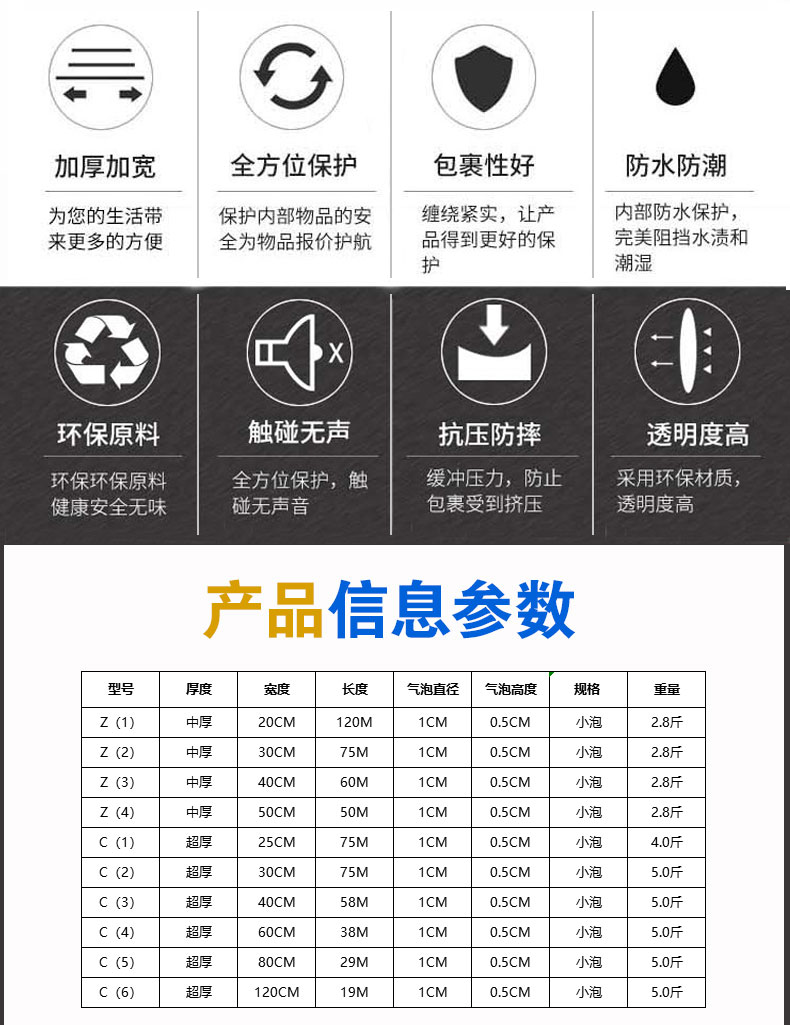 加厚加宽

为您的生活带来更多的方便

全方位保护

保护内部物品的安全为物品报价护航

包裹性好

缠绕紧实，让产品得到更好的保护

防水防潮

内部防水保护，完美阻挡水渍和潮湿

环保原料

环保环保原料健康安全无味

触碰无声

全方位保护，触碰无声音

抗压防摔

缓冲压力，防止包裹受到挤压

透明度高

采用环保材质，透明度高

产品信息参数

| 型号 | 厚度 | 宽度 | 长度 | 气泡直径 | 气泡高度 | 规格 | 重量 |
|---|---|---|---|---|---|---|---|
| Z（1） | 中厚 | 20CM | 120M | 1CM | 0.5CM | 小泡 | 2.8斤 |
| Z（2） | 中厚 | 30CM | 75M | 1CM | 0.5CM | 小泡 | 2.8斤 |
| Z（3） | 中厚 | 40CM | 60M | 1CM | 0.5CM | 小泡 | 2.8斤 |
| Z（4） | 中厚 | 50CM | 50M | 1CM | 0.5CM | 小泡 | 2.8斤 |
| C（1） | 超厚 | 25CM | 75M | 1CM | 0.5CM | 小泡 | 4.0斤 |
| C（2） | 超厚 | 30CM | 75M | 1CM | 0.5CM | 小泡 | 5.0斤 |
| C（3） | 超厚 | 40CM | 58M | 1CM | 0.5CM | 小泡 | 5.0斤 |
| C（4） | 超厚 | 60CM | 38M | 1CM | 0.5CM | 小泡 | 5.0斤 |
| C（5） | 超厚 | 80CM | 29M | 1CM | 0.5CM | 小泡 | 5.0斤 |
| C（6） | 超厚 | 120CM | 19M | 1CM | 0.5CM | 小泡 | 5.0斤 |